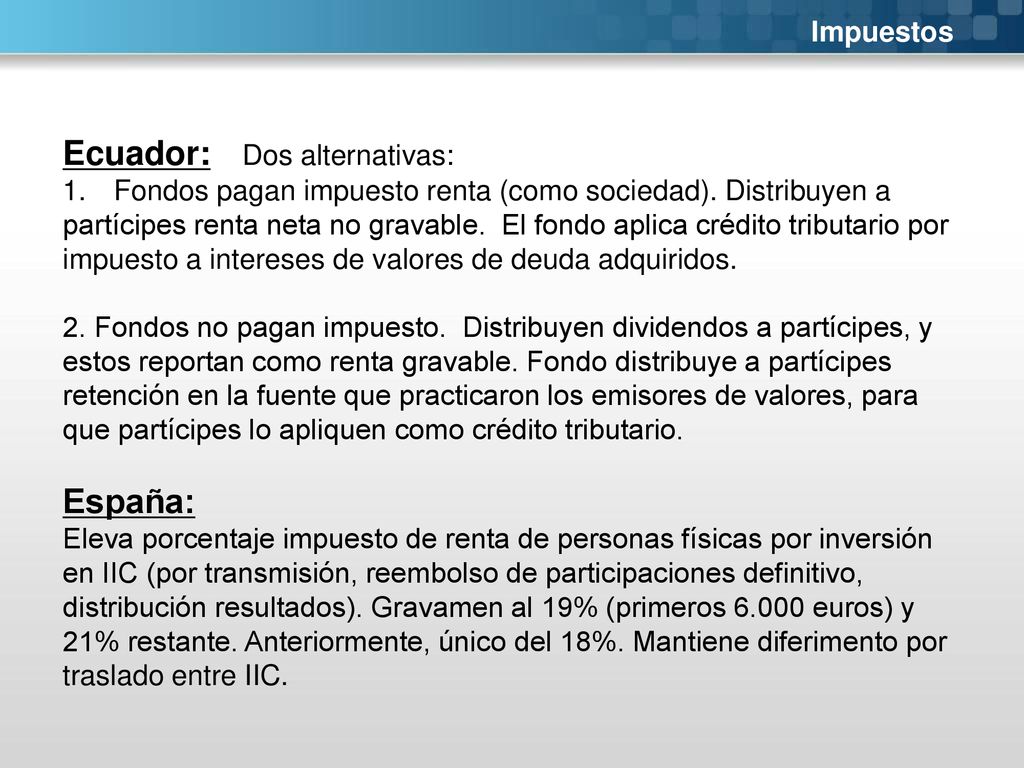 Impuestos

Ecuador: Dos alternativas:
1. Fondos pagan impuesto renta (como sociedad). Distribuyen a partícipes renta neta no gravable. El fondo aplica crédito tributario por impuesto a intereses de valores de deuda adquiridos.

2. Fondos no pagan impuesto. Distribuyen dividendos a partícipes, y estos reportan como renta gravable. Fondo distribuye a partícipes retención en la fuente que practicaron los emisores de valores, para que partícipes lo apliquen como crédito tributario.

España:
Eleva porcentaje impuesto de renta de personas físicas por inversión en IIC (por transmisión, reembolso de participaciones definitivo, distribución resultados). Gravamen al 19% (primeros 6.000 euros) y 21% restante. Anteriormente, único del 18%. Mantiene diferimento por traslado entre IIC.